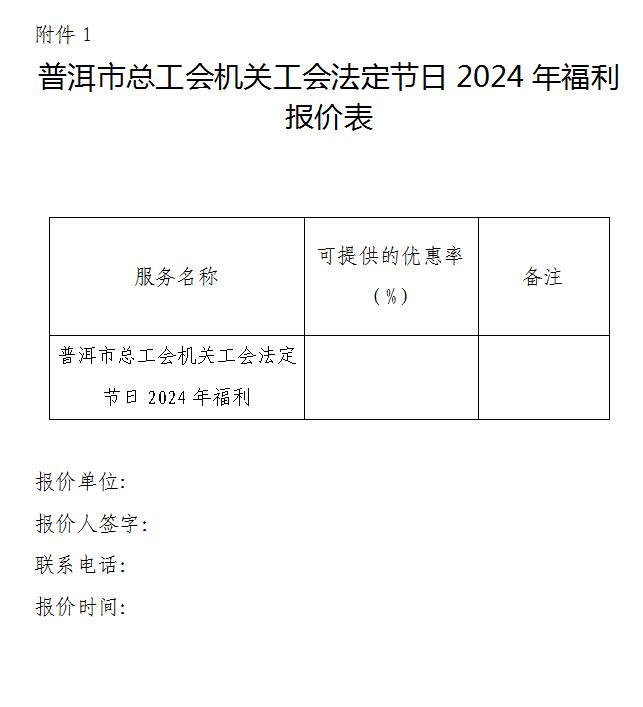 附件1

普洱市总工会机关工会法定节日2024年福利报价表

| 服务名称 | 可提供的优惠率（%） | 备注 |
|---|---|---|
| 普洱市总工会机关工会法定节日2024年福利 |  |  |

报价单位:

报价人签字:

联系电话:

报价时间: